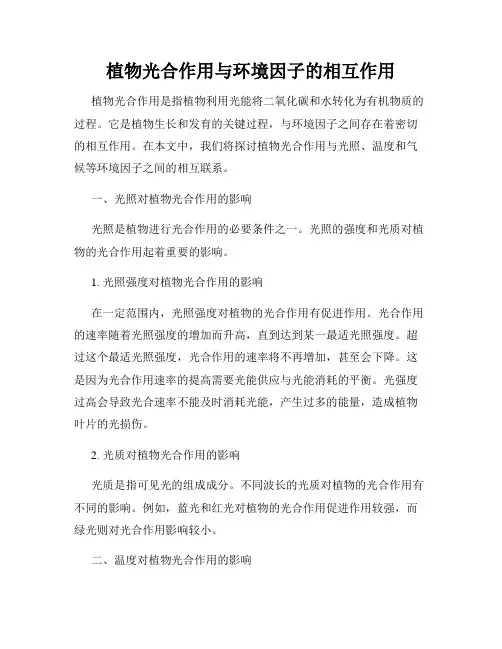 植物光合作用与环境因子的相互作用

植物光合作用是指植物利用光能将二氧化碳和水转化为有机物质的过程。它是植物生长和发育的关键过程，与环境因子之间存在着密切的相互作用。在本文中，我们将探讨植物光合作用与光照、温度和气候等环境因子之间的相互联系。

一、光照对植物光合作用的影响

光照是植物进行光合作用的必要条件之一。光照的强度和光质对植物的光合作用起着重要的影响。

1. 光照强度对植物光合作用的影响

在一定范围内，光照强度对植物的光合作用有促进作用。光合作用的速率随着光照强度的增加而升高，直到达到某一最适光照强度。超过这个最适光照强度，光合作用的速率将不再增加，甚至会下降。这是因为光合作用速率的提高需要光能供应与光能消耗的平衡。光强度过高会导致光合速率不能及时消耗光能，产生过多的能量，造成植物叶片的光损伤。

2. 光质对植物光合作用的影响

光质是指可见光的组成成分。不同波长的光质对植物的光合作用有不同的影响。例如，蓝光和红光对植物的光合作用促进作用较强，而绿光则对光合作用影响较小。

二、温度对植物光合作用的影响